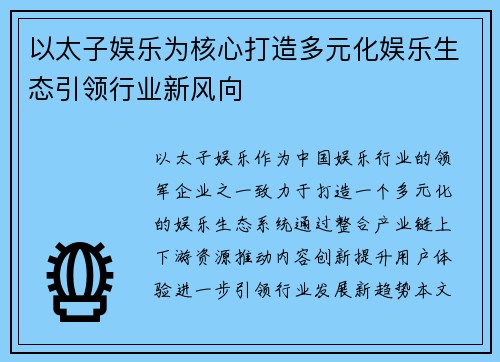 以太子娱乐为核心打造多元化娱乐生态引领行业新风向

以太子娱乐作为中国娱乐行业的领军企业之一致力于打造一个多元化的娱乐生态系统通过整合产业链上下游资源推动内容创新提升用户体验进一步引领行业发展新趋势本文